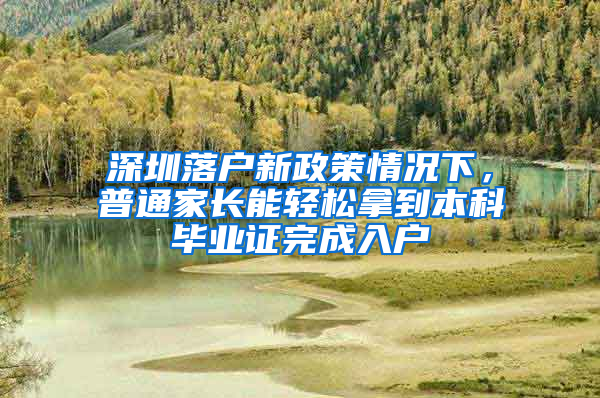 深圳落户新政策情况下，普通家长能轻松拿到本科毕业证完成入户